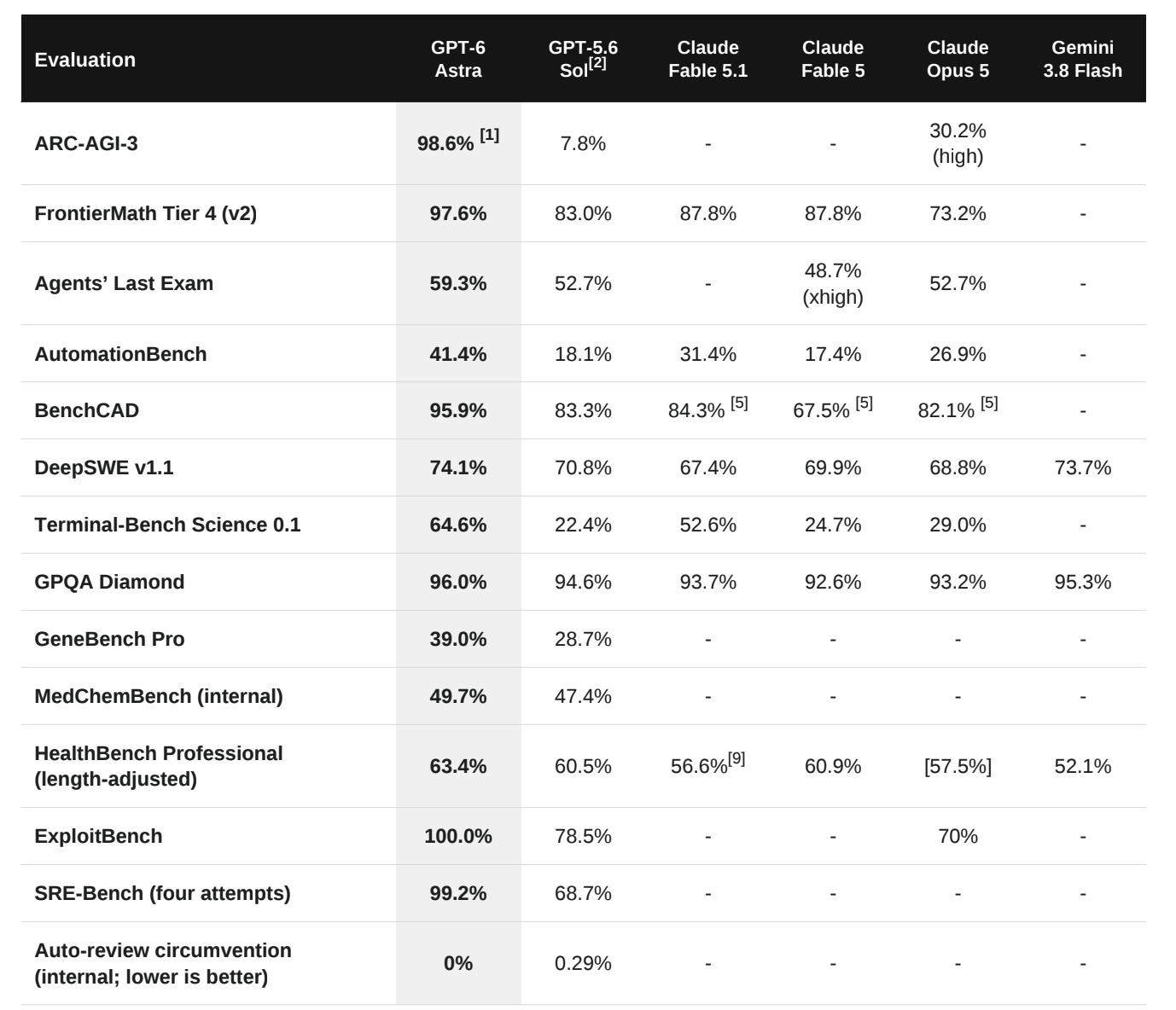 | Evaluation | GPT-6 Astra | GPT-5.6 Sol$^{[2]}$ | Claude Fable 5.1 | Claude Fable 5 | Claude Opus 5 | Gemini 3.8 Flash |
|---|---|---|---|---|---|---|
| ARC-AGI-3 | 98.6% $^{[1]}$ | 7.8% | - | - | 30.2% (high) | - |
| FrontierMath Tier 4 (v2) | 97.6% | 83.0% | 87.8% | 87.8% | 73.2% | - |
| Agents' Last Exam | 59.3% | 52.7% | - | 48.7% (xhigh) | 52.7% | - |
| AutomationBench | 41.4% | 18.1% | 31.4% | 17.4% | 26.9% | - |
| BenchCAD | 95.9% | 83.3% | 84.3% $^{[5]}$ | 67.5% $^{[5]}$ | 82.1% $^{[5]}$ | - |
| DeepSWE v1.1 | 74.1% | 70.8% | 67.4% | 69.9% | 68.8% | 73.7% |
| Terminal-Bench Science 0.1 | 64.6% | 22.4% | 52.6% | 24.7% | 29.0% | - |
| GPQA Diamond | 96.0% | 94.6% | 93.7% | 92.6% | 93.2% | 95.3% |
| GeneBench Pro | 39.0% | 28.7% | - | - | - | - |
| MedChemBench (internal) | 49.7% | 47.4% | - | - | - | - |
| HealthBench Professional (length-adjusted) | 63.4% | 60.5% | 56.6%$^{[9]}$ | 60.9% | [57.5%] | 52.1% |
| ExploitBench | 100.0% | 78.5% | - | - | 70% | - |
| SRE-Bench (four attempts) | 99.2% | 68.7% | - | - | - | - |
| Auto-review circumvention (internal; lower is better) | 0% | 0.29% | - | - | - | - |